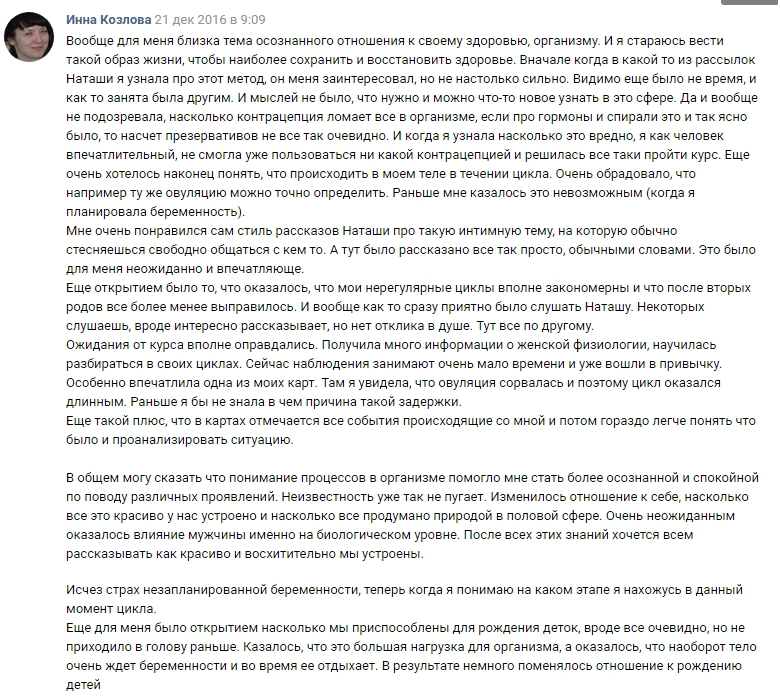 Инна Козлова 21 дек 2016 в 9:09
Вообще для меня близка тема осознанного отношения к своему здоровью, организму. И я стараюсь вести такой образ жизни, чтобы наиболее сохранить и восстановить здоровье. Вначале когда в какой то из рассылок Наташи я узнала про этот метод, он меня заинтересовал, но не настолько сильно. Видимо еще было не время, и как то занята была другим. И мыслей не было, что нужно и можно что-то новое узнать в это сфере. Да и вообще не подозревала, насколько контрацепция ломает все в организме, если про гормоны и спирали это и так ясно было, то насчет презервативов не все так очевидно. И когда я узнала насколько это вредно, я как человек впечатлительный, не смогла уже пользоваться ни какой контрацепцией и решилась все таки пройти курс. Еще очень хотелось наконец понять, что происходить в моем теле в течении цикла. Очень обрадовало, что например ту же овуляцию можно точно определить. Раньше мне казалось это невозможным (когда я планировала беременность).
Мне очень понравился сам стиль рассказов Наташи про такую интимную тему, на которую обычно стесняешься свободно общаться с кем то. А тут было рассказано все так просто, обычными словами. Это было для меня неожиданно и впечатляюще.
Еще открытием было то, что оказалось, что мои нерегулярные циклы вполне закономерны и что после вторых родов все более менее выправилось. И вообще как то сразу приятно было слушать Наташу. Некоторых слушаешь, вроде интересно рассказывает, но нет отклика в душе. Тут все по другому.
Ожидания от курса вполне оправдались. Получила много информации о женской физиологии, научилась разбираться в своих циклах. Сейчас наблюдения занимают очень мало времени и уже вошли в привычку. Особенно впечатлила одна из моих карт. Там я увидела, что овуляция сорвалась и поэтому цикл оказался длинным. Раньше я бы не знала в чем причина такой задержки.
Еще такой плюс, что в картах отмечается все события происходящие со мной и потом гораздо легче понять что было и проанализировать ситуацию.

В общем могу сказать что понимание процессов в организме помогло мне стать более осознанной и спокойной по поводу различных проявлений. Неизвестность уже так не пугает. Изменилось отношение к себе, насколько все это красиво у нас устроено и насколько все продумано природой в половой сфере. Очень неожиданным оказалось влияние мужчины именно на биологическом уровне. После всех этих знаний хочется всем рассказывать как красиво и восхитительно мы устроены.

Исчез страх незапланированной беременности, теперь когда я понимаю на каком этапе я нахожусь в данный момент цикла.
Еще для меня было открытием насколько мы приспособлены для рождения деток, вроде все очевидно, но не приходило в голову раньше. Казалось, что это большая нагрузка для организма, а оказалось, что наоборот тело очень ждет беременности и во время ее отдыхает. В результате немного поменялось отношение к рождению детей